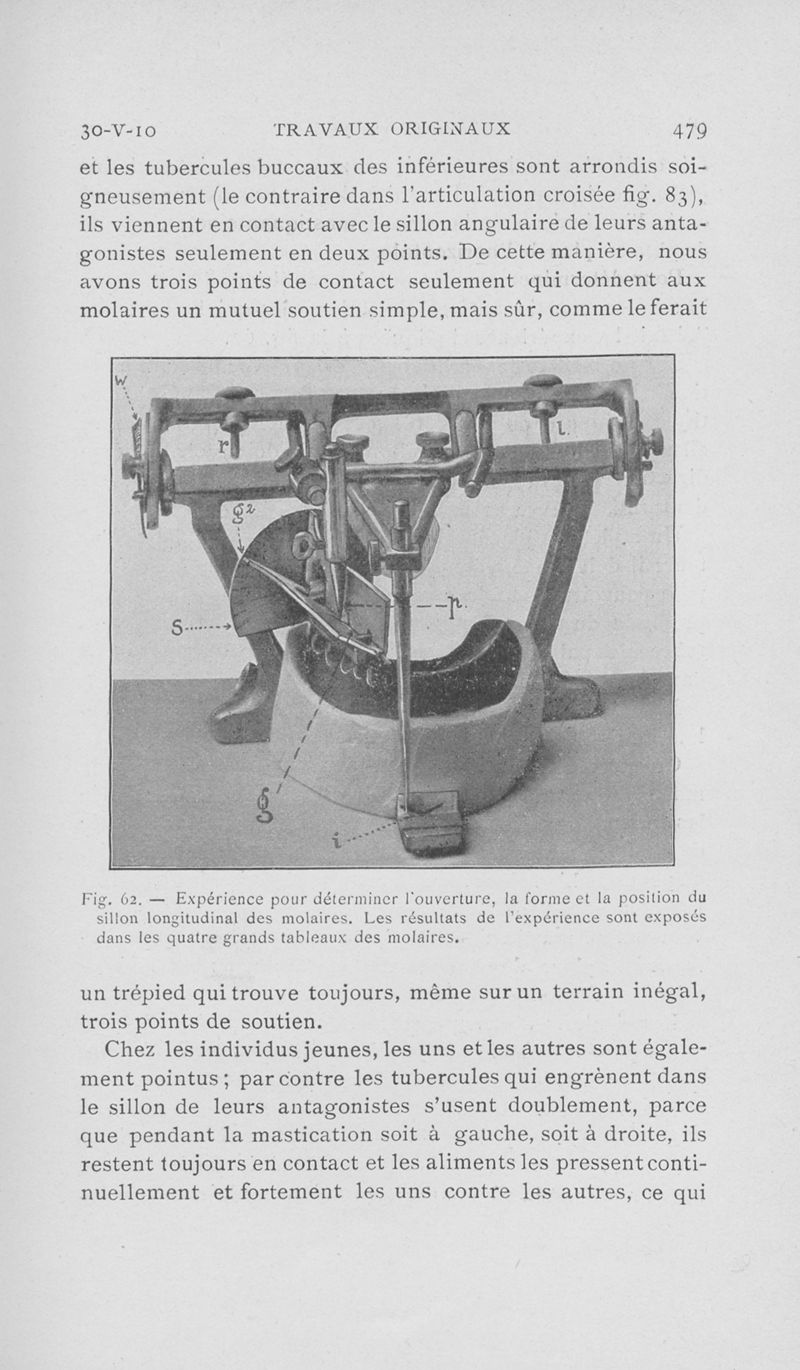 30-V-10 TRAVAUX ORIGINAUX 479

et les tubercules buccaux des inférieures sont arrondis soigneusement (le contraire dans l'articulation croisée fig. 83), ils viennent en contact avec le sillon angulaire de leurs antagonistes seulement en deux points. De cette manière, nous avons trois points de contact seulement qui donnent aux molaires un mutuel soutien simple, mais sûr, comme le ferait

w

r

l

g²

s

p

g

i

Fig. 62. — Expérience pour déterminer l'ouverture, la forme et la position du sillon longitudinal des molaires. Les résultats de l'expérience sont exposés dans les quatre grands tableaux des molaires.

un trépied qui trouve toujours, même sur un terrain inégal, trois points de soutien.

Chez les individus jeunes, les uns et les autres sont également pointus ; par contre les tubercules qui engrènent dans le sillon de leurs antagonistes s'usent doublement, parce que pendant la mastication soit à gauche, soit à droite, ils restent toujours en contact et les aliments les pressent continuellement et fortement les uns contre les autres, ce qui